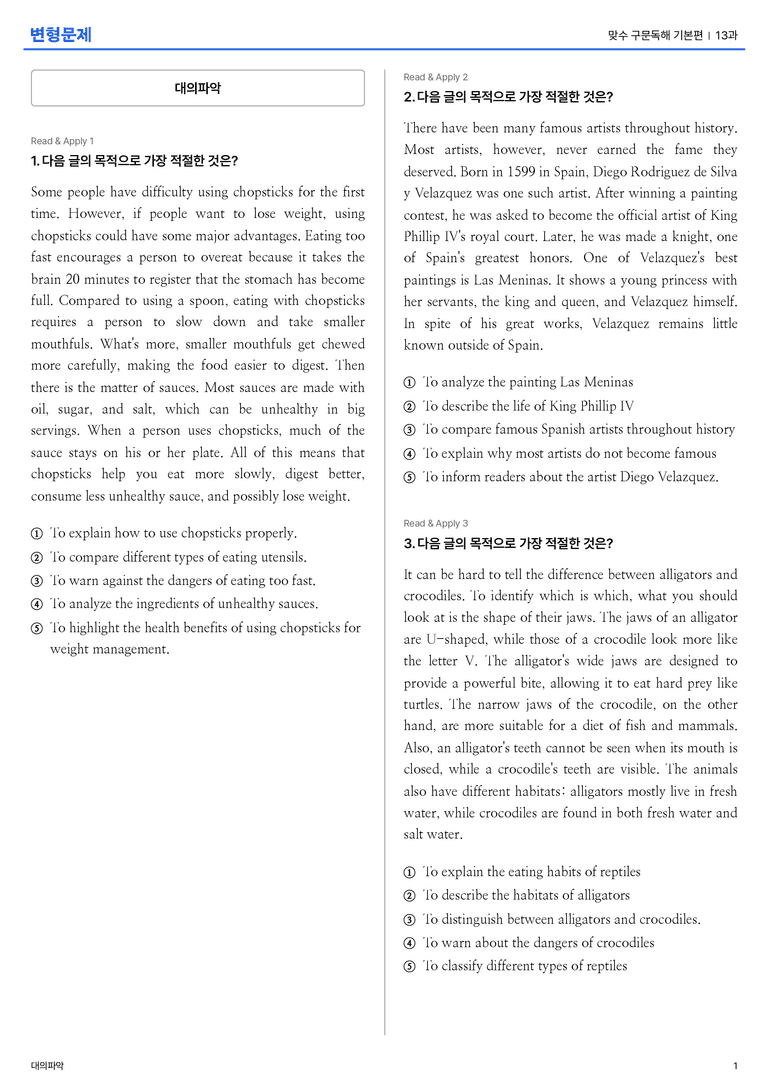 변형문제

맞수 구문독해 기본편 | 13과

대의파악

Read & Apply 1

1. 다음 글의 목적으로 가장 적절한 것은?

Some people have difficulty using chopsticks for the first time. However, if people want to lose weight, using chopsticks could have some major advantages. Eating too fast encourages a person to overeat because it takes the brain 20 minutes to register that the stomach has become full. Compared to using a spoon, eating with chopsticks requires a person to slow down and take smaller mouthfuls. What's more, smaller mouthfuls get chewed more carefully, making the food easier to digest. Then there is the matter of sauces. Most sauces are made with oil, sugar, and salt, which can be unhealthy in big servings. When a person uses chopsticks, much of the sauce stays on his or her plate. All of this means that chopsticks help you eat more slowly, digest better, consume less unhealthy sauce, and possibly lose weight.

① To explain how to use chopsticks properly.
② To compare different types of eating utensils.
③ To warn against the dangers of eating too fast.
④ To analyze the ingredients of unhealthy sauces.
⑤ To highlight the health benefits of using chopsticks for weight management.

Read & Apply 2

2. 다음 글의 목적으로 가장 적절한 것은?

There have been many famous artists throughout history. Most artists, however, never earned the fame they deserved. Born in 1599 in Spain, Diego Rodriguez de Silva y Velazquez was one such artist. After winning a painting contest, he was asked to become the official artist of King Phillip IV's royal court. Later, he was made a knight, one of Spain's greatest honors. One of Velazquez's best paintings is Las Meninas. It shows a young princess with her servants, the king and queen, and Velazquez himself. In spite of his great works, Velazquez remains little known outside of Spain.

① To analyze the painting Las Meninas
② To describe the life of King Phillip IV
③ To compare famous Spanish artists throughout history
④ To explain why most artists do not become famous
⑤ To inform readers about the artist Diego Velazquez.

Read & Apply 3

3. 다음 글의 목적으로 가장 적절한 것은?

It can be hard to tell the difference between alligators and crocodiles. To identify which is which, what you should look at is the shape of their jaws. The jaws of an alligator are U-shaped, while those of a crocodile look more like the letter V. The alligator's wide jaws are designed to provide a powerful bite, allowing it to eat hard prey like turtles. The narrow jaws of the crocodile, on the other hand, are more suitable for a diet of fish and mammals. Also, an alligator's teeth cannot be seen when its mouth is closed, while a crocodile's teeth are visible. The animals also have different habitats: alligators mostly live in fresh water, while crocodiles are found in both fresh water and salt water.

① To explain the eating habits of reptiles
② To describe the habitats of alligators
③ To distinguish between alligators and crocodiles.
④ To warn about the dangers of crocodiles
⑤ To classify different types of reptiles

대의파악

1